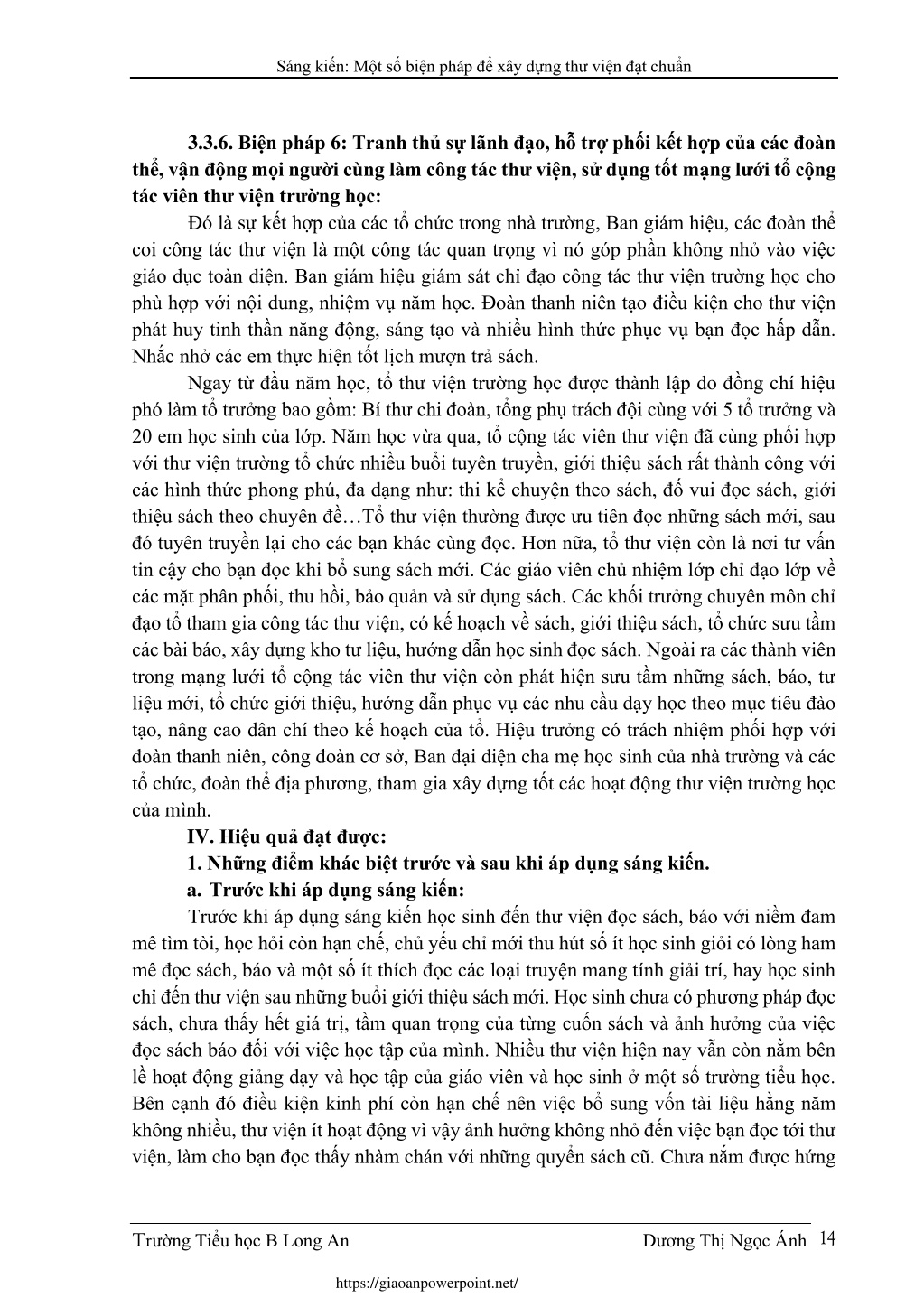 Sáng kiến: Một số biện pháp để xây dựng thư viện đạt chuẩn

3.3.6. Biện pháp 6: Tranh thủ sự lãnh đạo, hỗ trợ phối kết hợp của các đoàn thể, vận động mọi người cùng làm công tác thư viện, sử dụng tốt mạng lưới tổ cộng tác viên thư viện trường học:

Đó là sự kết hợp của các tổ chức trong nhà trường, Ban giám hiệu, các đoàn thể coi công tác thư viện là một công tác quan trọng vì nó góp phần không nhỏ vào việc giáo dục toàn diện. Ban giám hiệu giám sát chỉ đạo công tác thư viện trường học cho phù hợp với nội dung, nhiệm vụ năm học. Đoàn thanh niên tạo điều kiện cho thư viện phát huy tinh thần năng động, sáng tạo và nhiều hình thức phục vụ bạn đọc hấp dẫn. Nhắc nhở các em thực hiện tốt lịch mượn trả sách.

Ngay từ đầu năm học, tổ thư viện trường học được thành lập do đồng chí hiệu phó làm tổ trưởng bao gồm: Bí thư chi đoàn, tổng phụ trách đội cùng với 5 tổ trưởng và 20 em học sinh của lớp. Năm học vừa qua, tổ cộng tác viên thư viện đã cùng phối hợp với thư viện trường tổ chức nhiều buổi tuyên truyền, giới thiệu sách rất thành công với các hình thức phong phú, đa dạng như: thi kể chuyện theo sách, đố vui đọc sách, giới thiệu sách theo chuyên đề…Tổ thư viện thường được ưu tiên đọc những sách mới, sau đó tuyên truyền lại cho các bạn khác cùng đọc. Hơn nữa, tổ thư viện còn là nơi tư vấn tin cậy cho bạn đọc khi bổ sung sách mới. Các giáo viên chủ nhiệm lớp chỉ đạo lớp về các mặt phân phối, thu hồi, bảo quản và sử dụng sách. Các khối trưởng chuyên môn chỉ đạo tổ tham gia công tác thư viện, có kế hoạch về sách, giới thiệu sách, tổ chức sưu tầm các bài báo, xây dựng kho tư liệu, hướng dẫn học sinh đọc sách. Ngoài ra các thành viên trong mạng lưới tổ cộng tác viên thư viện còn phát hiện sưu tầm những sách, báo, tư liệu mới, tổ chức giới thiệu, hướng dẫn phục vụ các nhu cầu dạy học theo mục tiêu đào tạo, nâng cao dân chí theo kế hoạch của tổ. Hiệu trưởng có trách nhiệm phối hợp với đoàn thanh niên, công đoàn cơ sở, Ban đại diện cha mẹ học sinh của nhà trường và các tổ chức, đoàn thể địa phương, tham gia xây dựng tốt các hoạt động thư viện trường học của mình.

IV. Hiệu quả đạt được:

1. Những điểm khác biệt trước và sau khi áp dụng sáng kiến.

a. Trước khi áp dụng sáng kiến:

Trước khi áp dụng sáng kiến học sinh đến thư viện đọc sách, báo với niềm đam mê tìm tòi, học hỏi còn hạn chế, chủ yếu chỉ mới thu hút số ít học sinh giỏi có lòng ham mê đọc sách, báo và một số ít thích đọc các loại truyện mang tính giải trí, hay học sinh chỉ đến thư viện sau những buổi giới thiệu sách mới. Học sinh chưa có phương pháp đọc sách, chưa thấy hết giá trị, tầm quan trọng của từng cuốn sách và ảnh hưởng của việc đọc sách báo đối với việc học tập của mình. Nhiều thư viện hiện nay vẫn còn nằm bên lề hoạt động giảng dạy và học tập của giáo viên và học sinh ở một số trường tiểu học. Bên cạnh đó điều kiện kinh phí còn hạn chế nên việc bổ sung vốn tài liệu hằng năm không nhiều, thư viện ít hoạt động vì vậy ảnh hưởng không nhỏ đến việc bạn đọc tới thư viện, làm cho bạn đọc thấy nhàm chán với những quyển sách cũ. Chưa nắm được hứng

Trường Tiểu học B Long An Dương Thị Ngọc Ánh 14

https://giaoanpowerpoint.net/